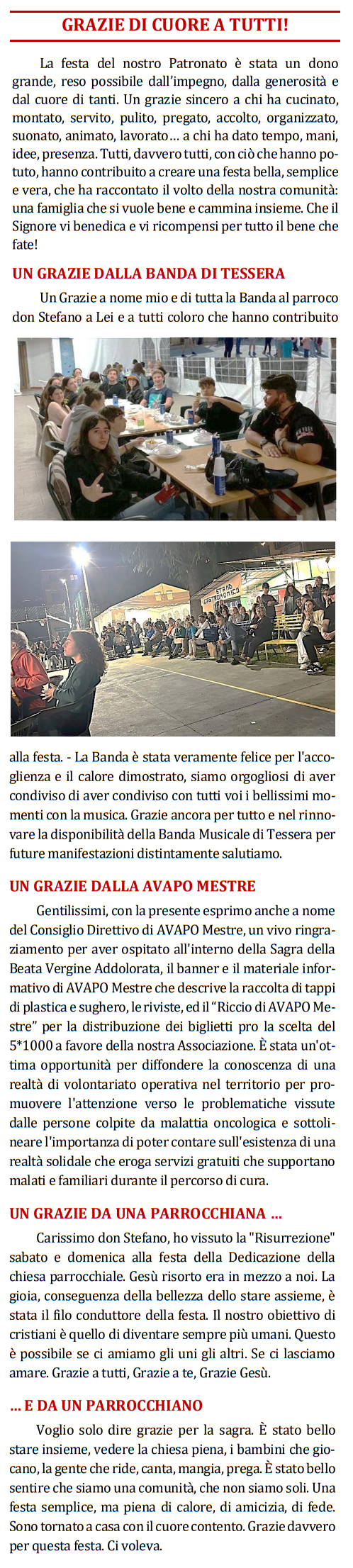 GRAZIE DI CUORE A TUTTI!

La festa del nostro Patronato è stata un dono grande, reso possibile dall'impegno, dalla generosità e dal cuore di tanti. Un grazie sincero a chi ha cucinato, montato, servito, pulito, pregato, accolto, organizzato, suonato, animato, lavorato… a chi ha dato tempo, mani, idee, presenza. Tutti, davvero tutti, con ciò che hanno potuto, hanno contribuito a creare una festa bella, semplice e vera, che ha raccontato il volto della nostra comunità: una famiglia che si vuole bene e cammina insieme. Che il Signore vi benedica e vi ricompensi per tutto il bene che fate!

UN GRAZIE DALLA BANDA DI TESSERA

Un Grazie a nome mio e di tutta la Banda al parroco don Stefano a Lei e a tutti coloro che hanno contribuito

STAND GASTRONOMICO

alla festa. - La Banda è stata veramente felice per l'accoglienza e il calore dimostrato, siamo orgogliosi di aver condiviso di aver condiviso con tutti voi i bellissimi momenti con la musica. Grazie ancora per tutto e nel rinnovare la disponibilità della Banda Musicale di Tessera per future manifestazioni distintamente salutiamo.

UN GRAZIE DALLA AVAPO MESTRE

Gentilissimi, con la presente esprimo anche a nome del Consiglio Direttivo di AVAPO Mestre, un vivo ringraziamento per aver ospitato all'interno della Sagra della Beata Vergine Addolorata, il banner e il materiale informativo di AVAPO Mestre che descrive la raccolta di tappi di plastica e sughero, le riviste, ed il "Riccio di AVAPO Mestre" per la distribuzione dei biglietti pro la scelta del 5*1000 a favore della nostra Associazione. È stata un'ottima opportunità per diffondere la conoscenza di una realtà di volontariato operativa nel territorio per promuovere l'attenzione verso le problematiche vissute dalle persone colpite da malattia oncologica e sottolineare l'importanza di poter contare sull'esistenza di una realtà solidale che eroga servizi gratuiti che supportano malati e familiari durante il percorso di cura.

UN GRAZIE DA UNA PARROCCHIANA …

Carissimo don Stefano, ho vissuto la "Risurrezione" sabato e domenica alla festa della Dedicazione della chiesa parrocchiale. Gesù risorto era in mezzo a noi. La gioia, conseguenza della bellezza dello stare assieme, è stata il filo conduttore della festa. Il nostro obiettivo di cristiani è quello di diventare sempre più umani. Questo è possibile se ci amiamo gli uni gli altri. Se ci lasciamo amare. Grazie a tutti, Grazie a te, Grazie Gesù.

… E DA UN PARROCCHIANO

Voglio solo dire grazie per la sagra. È stato bello stare insieme, vedere la chiesa piena, i bambini che giocano, la gente che ride, canta, mangia, prega. È stato bello sentire che siamo una comunità, che non siamo soli. Una festa semplice, ma piena di calore, di amicizia, di fede. Sono tornato a casa con il cuore contento. Grazie davvero per questa festa. Ci voleva.